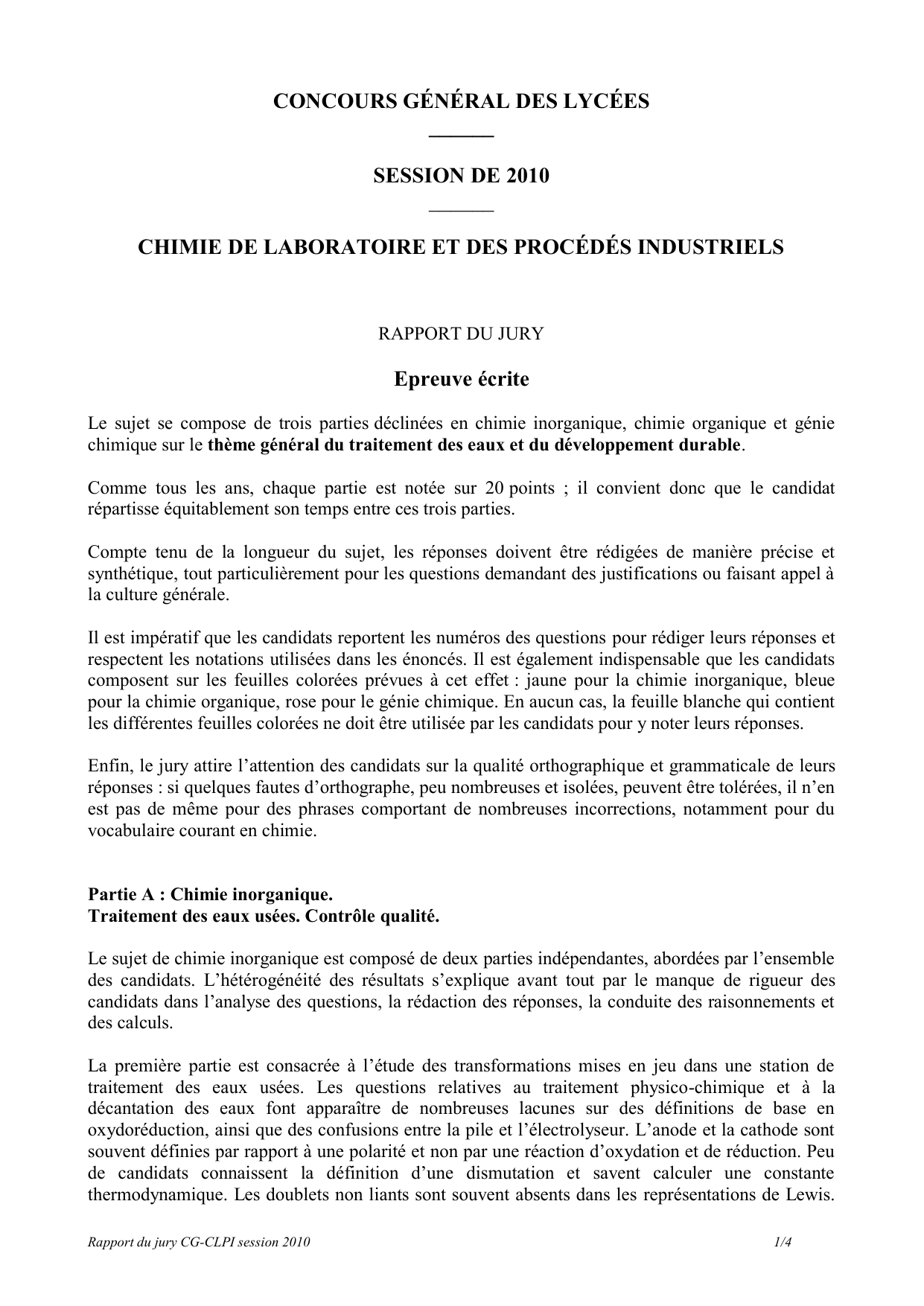 CONCOURS GÉNÉRAL DES LYCÉES

SESSION DE 2010

CHIMIE DE LABORATOIRE ET DES PROCÉDÉS INDUSTRIELS

RAPPORT DU JURY

Epreuve écrite

Le sujet se compose de trois parties déclinées en chimie inorganique, chimie organique et génie chimique sur le thème général du traitement des eaux et du développement durable.

Comme tous les ans, chaque partie est notée sur 20 points ; il convient donc que le candidat répartisse équitablement son temps entre ces trois parties.

Compte tenu de la longueur du sujet, les réponses doivent être rédigées de manière précise et synthétique, tout particulièrement pour les questions demandant des justifications ou faisant appel à la culture générale.

Il est impératif que les candidats reportent les numéros des questions pour rédiger leurs réponses et respectent les notations utilisées dans les énoncés. Il est également indispensable que les candidats composent sur les feuilles colorées prévues à cet effet : jaune pour la chimie inorganique, bleue pour la chimie organique, rose pour le génie chimique. En aucun cas, la feuille blanche qui contient les différentes feuilles colorées ne doit être utilisée par les candidats pour y noter leurs réponses.

Enfin, le jury attire l'attention des candidats sur la qualité orthographique et grammaticale de leurs réponses : si quelques fautes d'orthographe, peu nombreuses et isolées, peuvent être tolérées, il n'en est pas de même pour des phrases comportant de nombreuses incorrections, notamment pour du vocabulaire courant en chimie.

Partie A : Chimie inorganique.
Traitement des eaux usées. Contrôle qualité.

Le sujet de chimie inorganique est composé de deux parties indépendantes, abordées par l'ensemble des candidats. L'hétérogénéité des résultats s'explique avant tout par le manque de rigueur des candidats dans l'analyse des questions, la rédaction des réponses, la conduite des raisonnements et des calculs.

La première partie est consacrée à l'étude des transformations mises en jeu dans une station de traitement des eaux usées. Les questions relatives au traitement physico-chimique et à la décantation des eaux font apparaître de nombreuses lacunes sur des définitions de base en oxydoréduction, ainsi que des confusions entre la pile et l'électrolyseur. L'anode et la cathode sont souvent définies par rapport à une polarité et non par une réaction d'oxydation et de réduction. Peu de candidats connaissent la définition d'une dismutation et savent calculer une constante thermodynamique. Les doublets non liants sont souvent absents dans les représentations de Lewis.

Rapport du jury CG-CLPI session 2010 1/4